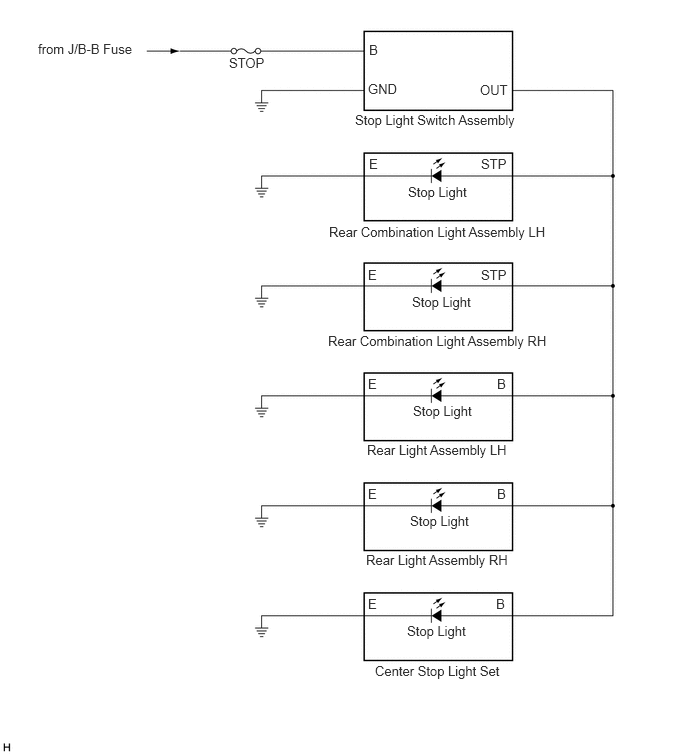 from J/B-B Fuse
STOP
B
GND
OUT
Stop Light Switch Assembly

E
STP
Stop Light
Rear Combination Light Assembly LH

E
STP
Stop Light
Rear Combination Light Assembly RH

E
B
Stop Light
Rear Light Assembly LH

E
B
Stop Light
Rear Light Assembly RH

E
B
Stop Light
Center Stop Light Set

H